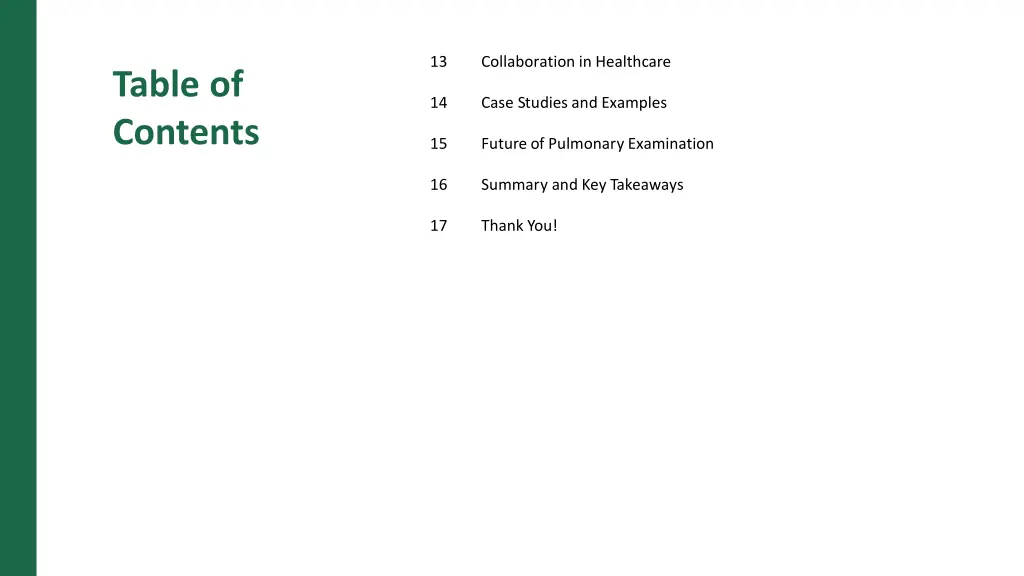 Table of Contents

13 Collaboration in Healthcare

14 Case Studies and Examples

15 Future of Pulmonary Examination

16 Summary and Key Takeaways

17 Thank You!